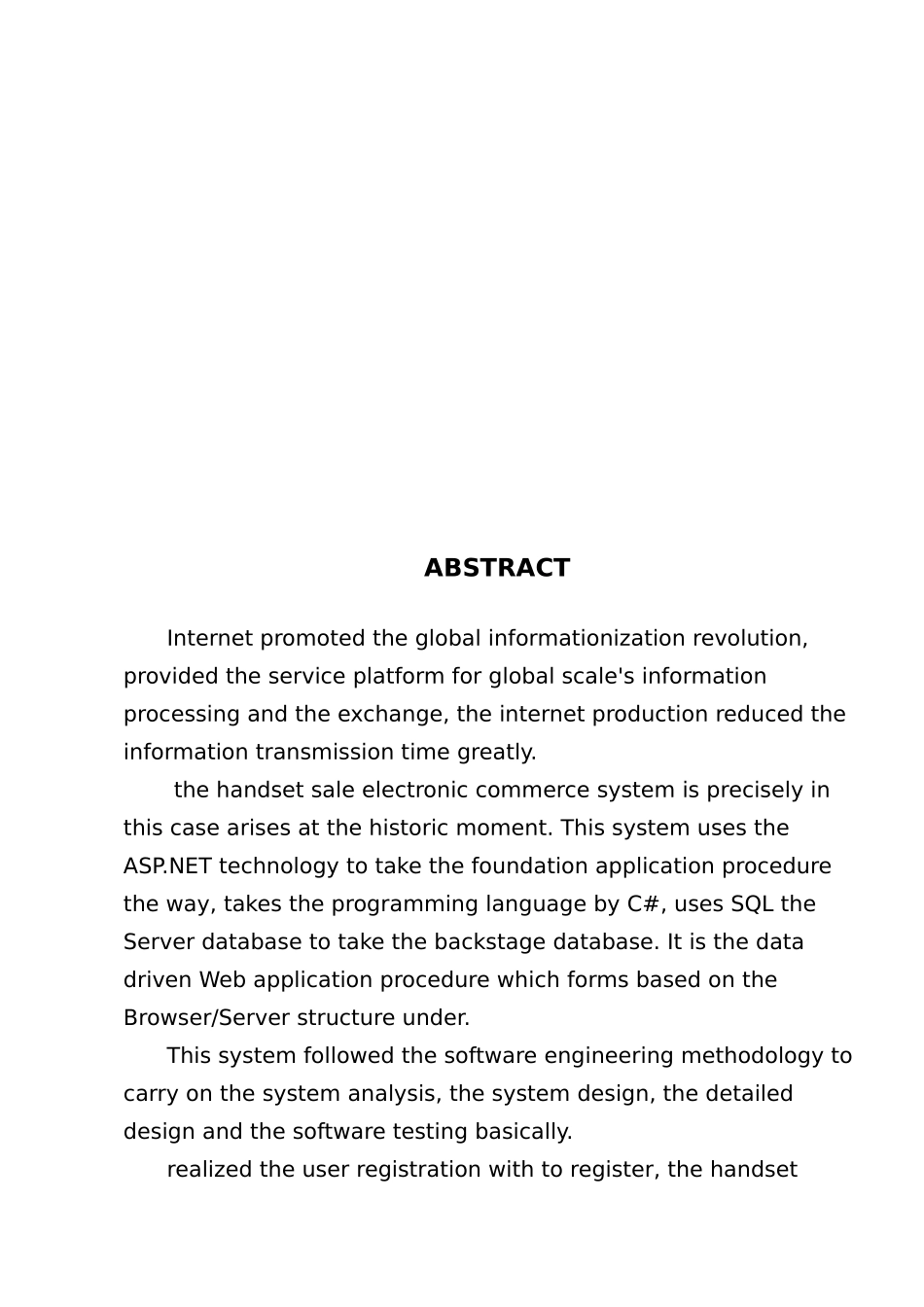 ABSTRACT

Internet promoted the global informationization revolution, provided the service platform for global scale's information processing and the exchange, the internet production reduced the information transmission time greatly.

the handset sale electronic commerce system is precisely in this case arises at the historic moment. This system uses the ASP.NET technology to take the foundation application procedure the way, takes the programming language by C#, uses SQL the Server database to take the backstage database. It is the data driven Web application procedure which forms based on the Browser/Server structure under.

This system followed the software engineering methodology to carry on the system analysis, the system design, the detailed design and the software testing basically.

realized the user registration with to register, the handset